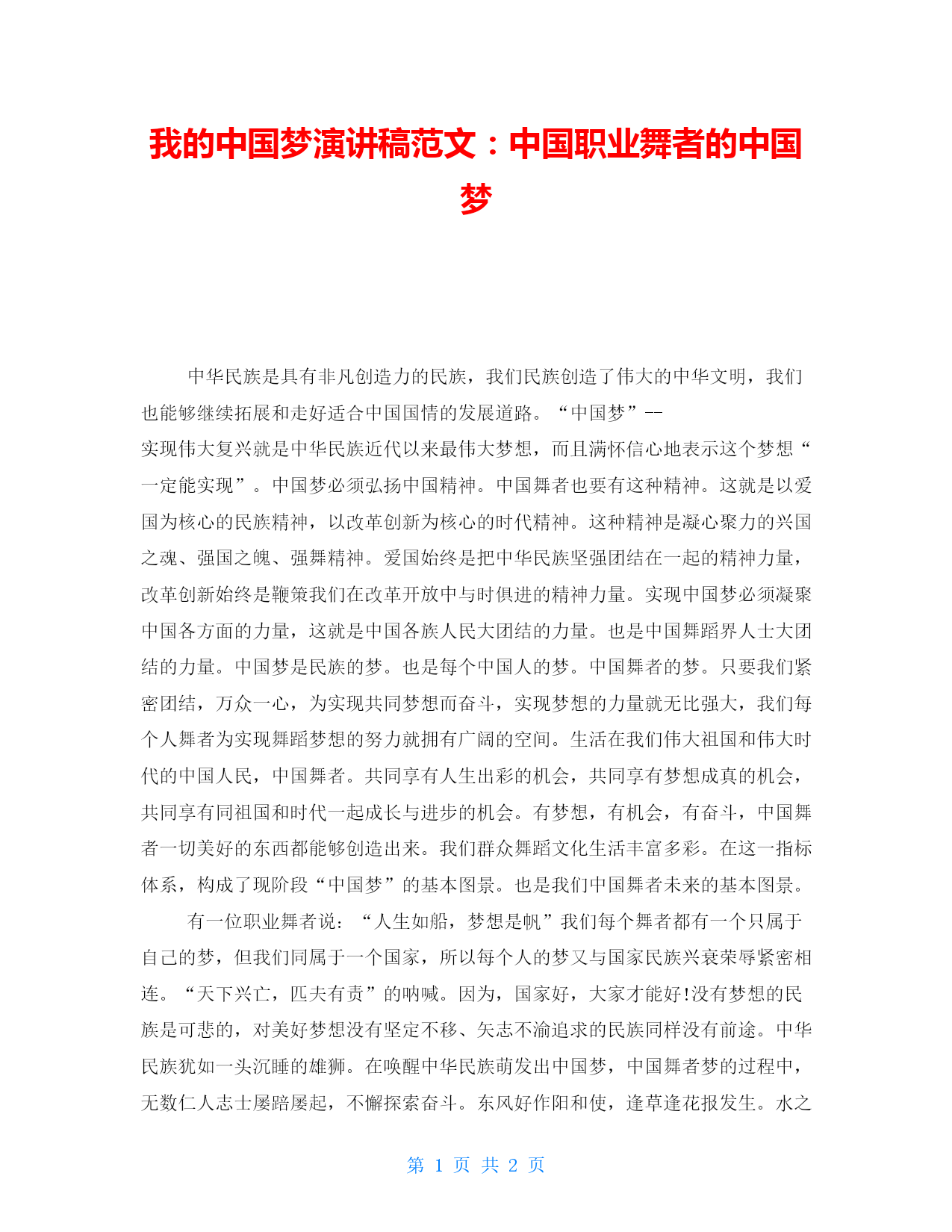 我的中国梦演讲稿范文：中国职业舞者的中国梦

中华民族是具有非凡创造力的民族，我们民族创造了伟大的中华文明，我们也能够继续拓展和走好适合中国国情的发展道路。“中国梦”--实现伟大复兴就是中华民族近代以来最伟大梦想，而且满怀信心地表示这个梦想“一定能实现”。中国梦必须弘扬中国精神。中国舞者也要有这种精神。这就是以爱国为核心的民族精神，以改革创新为核心的时代精神。这种精神是凝心聚力的兴国之魂、强国之魄、强舞精神。爱国始终是把中华民族坚强团结在一起的精神力量，改革创新始终是鞭策我们在改革开放中与时俱进的精神力量。实现中国梦必须凝聚中国各方面的力量，这就是中国各族人民大团结的力量。也是中国舞蹈界人士大团结的力量。中国梦是民族的梦。也是每个中国人的梦。中国舞者的梦。只要我们紧密团结，万众一心，为实现共同梦想而奋斗，实现梦想的力量就无比强大，我们每个人舞者为实现舞蹈梦想的努力就拥有广阔的空间。生活在我们伟大祖国和伟大时代的中国人民，中国舞者。共同享有人生出彩的机会，共同享有梦想成真的机会，共同享有同祖国和时代一起成长与进步的机会。有梦想，有机会，有奋斗，中国舞者一切美好的东西都能够创造出来。我们群众舞蹈文化生活丰富多彩。在这一指标体系，构成了现阶段“中国梦”的基本图景。也是我们中国舞者未来的基本图景。

有一位职业舞者说：“人生如船，梦想是帆”我们每个舞者都有一个只属于自己的梦，但我们同属于一个国家，所以每个人的梦又与国家民族兴衰荣辱紧密相连。“天下兴亡，匹夫有责”的呐喊。因为，国家好，大家才能好!没有梦想的民族是可悲的，对美好梦想没有坚定不移、矢志不渝追求的民族同样没有前途。中华民族犹如一头沉睡的雄狮。在唤醒中华民族萌发出中国梦，中国舞者梦的过程中，无数仁人志士屡踣屡起，不懈探索奋斗。东风好作阳和使，逢草逢花报发生。水之

第 1 页 共 2 页